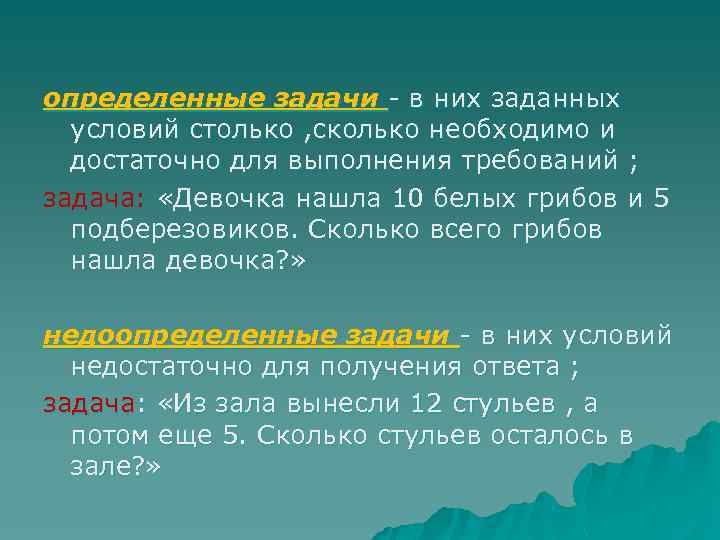 определенные задачи - в них заданных условий столько ,сколько необходимо и достаточно для выполнения требований ;

задача: «Девочка нашла 10 белых грибов и 5 подберезовиков. Сколько всего грибов нашла девочка?»

недоопределенные задачи - в них условий недостаточно для получения ответа ;

задача: «Из зала вынесли 12 стульев , а потом еще 5. Сколько стульев осталось в зале?»